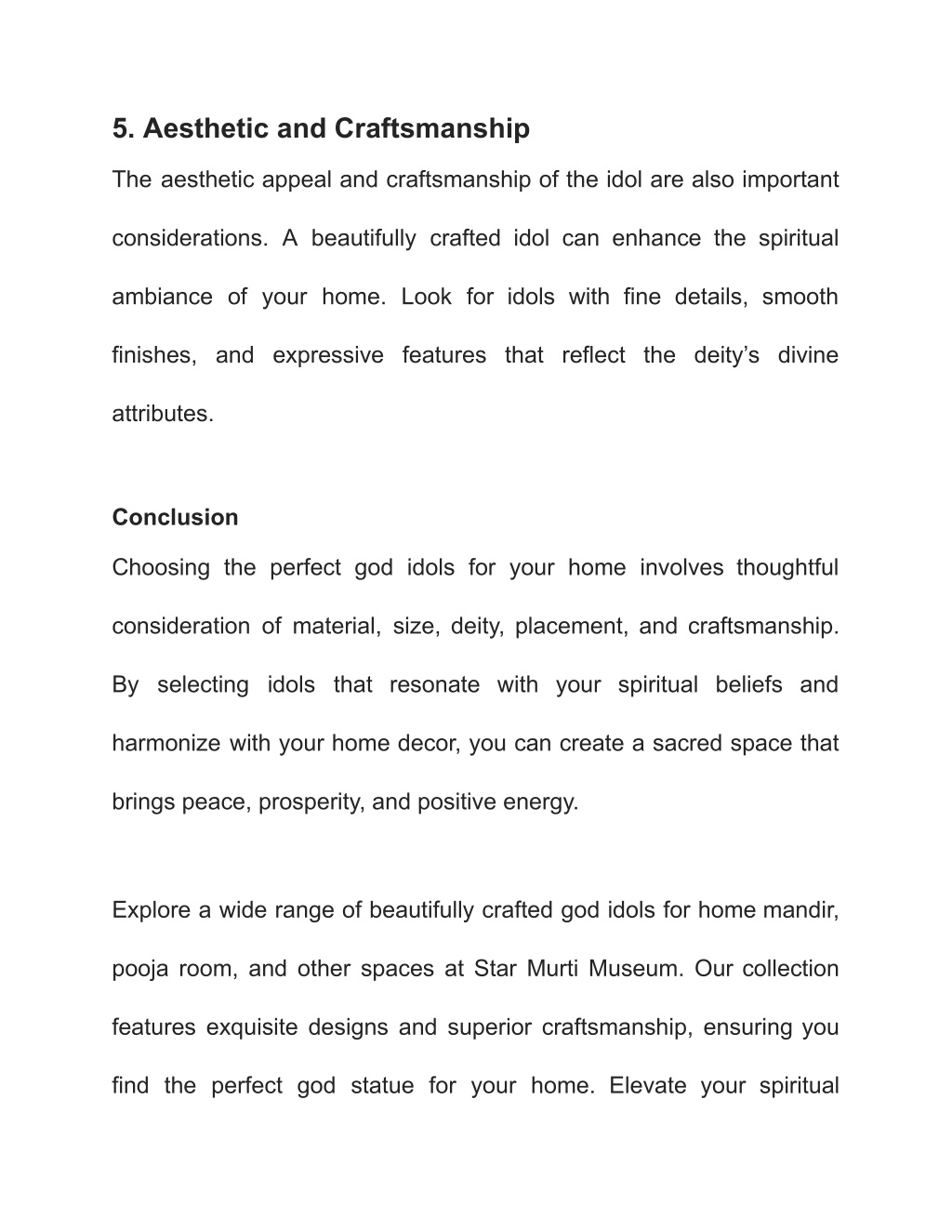 5. Aesthetic and Craftsmanship

The aesthetic appeal and craftsmanship of the idol are also important considerations. A beautifully crafted idol can enhance the spiritual ambiance of your home. Look for idols with fine details, smooth finishes, and expressive features that reflect the deity’s divine attributes.

Conclusion

Choosing the perfect god idols for your home involves thoughtful consideration of material, size, deity, placement, and craftsmanship. By selecting idols that resonate with your spiritual beliefs and harmonize with your home decor, you can create a sacred space that brings peace, prosperity, and positive energy.

Explore a wide range of beautifully crafted god idols for home mandir, pooja room, and other spaces at Star Murti Museum. Our collection features exquisite designs and superior craftsmanship, ensuring you find the perfect god statue for your home. Elevate your spiritual